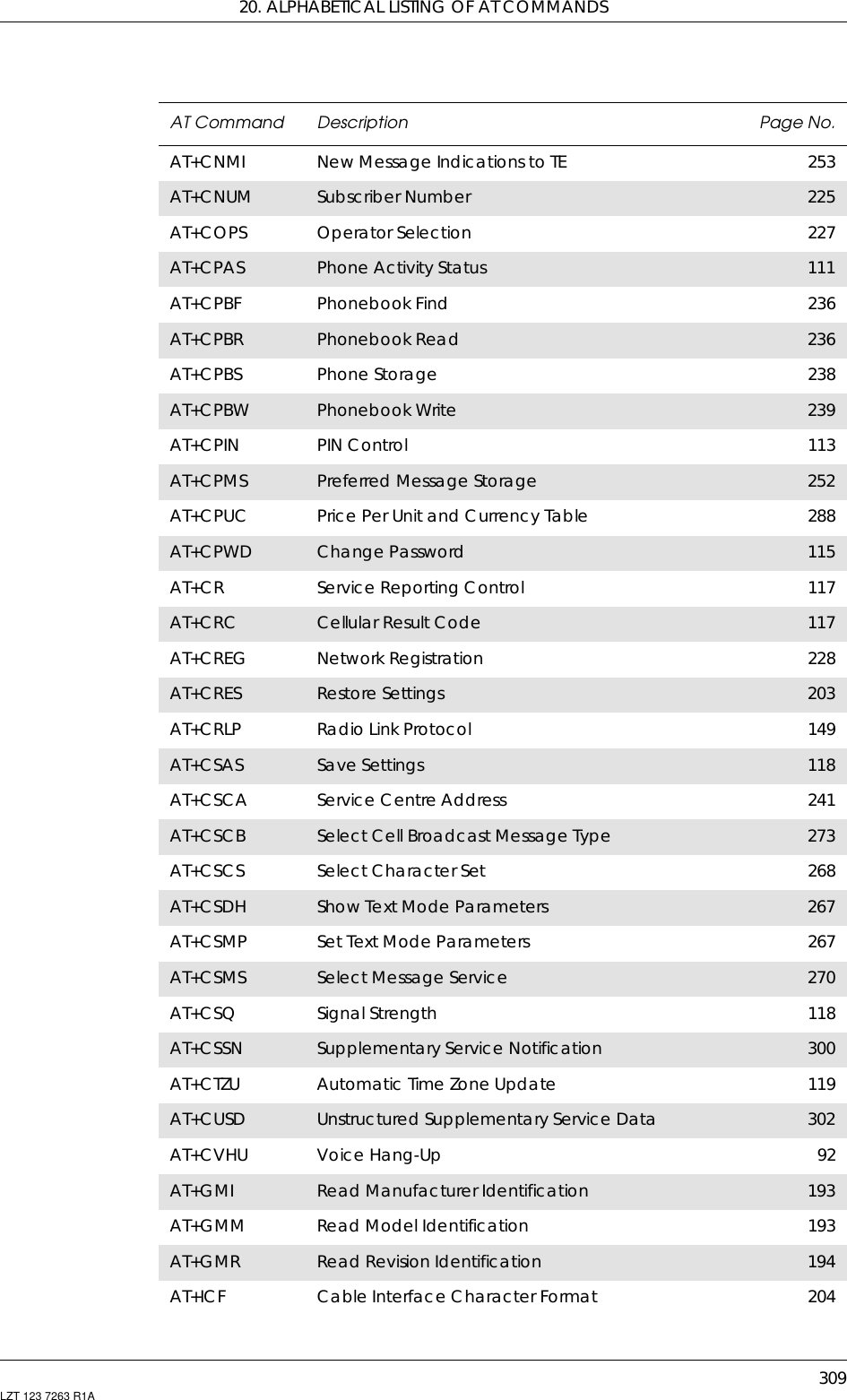 20. ALPHABETICAL LISTING OF AT COMMANDS

| AT Command | Description | Page No. |
|---|---|---|
| AT+CNMI | New Message Indications to TE | 253 |
| AT+CNUM | Subscriber Number | 225 |
| AT+COPS | Operator Selection | 227 |
| AT+CPAS | Phone Activity Status | 111 |
| AT+CPBF | Phonebook Find | 236 |
| AT+CPBR | Phonebook Read | 236 |
| AT+CPBS | Phone Storage | 238 |
| AT+CPBW | Phonebook Write | 239 |
| AT+CPIN | PIN Control | 113 |
| AT+CPMS | Preferred Message Storage | 252 |
| AT+CPUC | Price Per Unit and Currency Table | 288 |
| AT+CPWD | Change Password | 115 |
| AT+CR | Service Reporting Control | 117 |
| AT+CRC | Cellular Result Code | 117 |
| AT+CREG | Network Registration | 228 |
| AT+CRES | Restore Settings | 203 |
| AT+CRLP | Radio Link Protocol | 149 |
| AT+CSAS | Save Settings | 118 |
| AT+CSCA | Service Centre Address | 241 |
| AT+CSCB | Select Cell Broadcast Message Type | 273 |
| AT+CSCS | Select Character Set | 268 |
| AT+CSDH | Show Text Mode Parameters | 267 |
| AT+CSMP | Set Text Mode Parameters | 267 |
| AT+CSMS | Select Message Service | 270 |
| AT+CSQ | Signal Strength | 118 |
| AT+CSSN | Supplementary Service Notification | 300 |
| AT+CTZU | Automatic Time Zone Update | 119 |
| AT+CUSD | Unstructured Supplementary Service Data | 302 |
| AT+CVHU | Voice Hang-Up | 92 |
| AT+GMI | Read Manufacturer Identification | 193 |
| AT+GMM | Read Model Identification | 193 |
| AT+GMR | Read Revision Identification | 194 |
| AT+ICF | Cable Interface Character Format | 204 |

309
LZT 123 7263 R1A